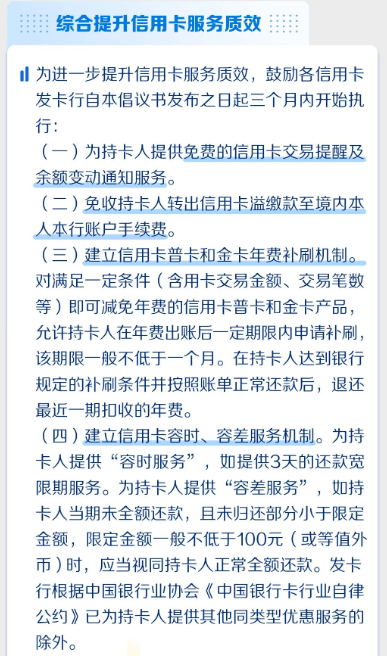 综合提升信用卡服务质效

为进一步提升信用卡服务质效，鼓励各信用卡发卡行自本倡议书发布之日起三个月内开始执行：

（一）为持卡人提供免费的信用卡交易提醒及余额变动通知服务。

（二）免收持卡人转出信用卡溢缴款至境内本人本行账户手续费。

（三）建立信用卡普卡和金卡年费补刷机制。对满足一定条件（含用卡交易金额、交易笔数等）即可减免年费的信用卡普卡和金卡产品，允许持卡人在年费出账后一定期限内申请补刷，该期限一般不低于一个月。在持卡人达到银行规定的补刷条件并按照账单正常还款后，退还最近一期扣收的年费。

（四）建立信用卡容时、容差服务机制。为持卡人提供“容时服务”，如提供3天的还款宽限期服务。为持卡人提供“容差服务”，如持卡人当期未全额还款，且未归还部分小于限定金额，限定金额一般不低于100元（或等值外币）时，应当视同持卡人正常全额还款。发卡行根据中国银行业协会《中国银行卡行业自律公约》已为持卡人提供其他同类型优惠服务的除外。